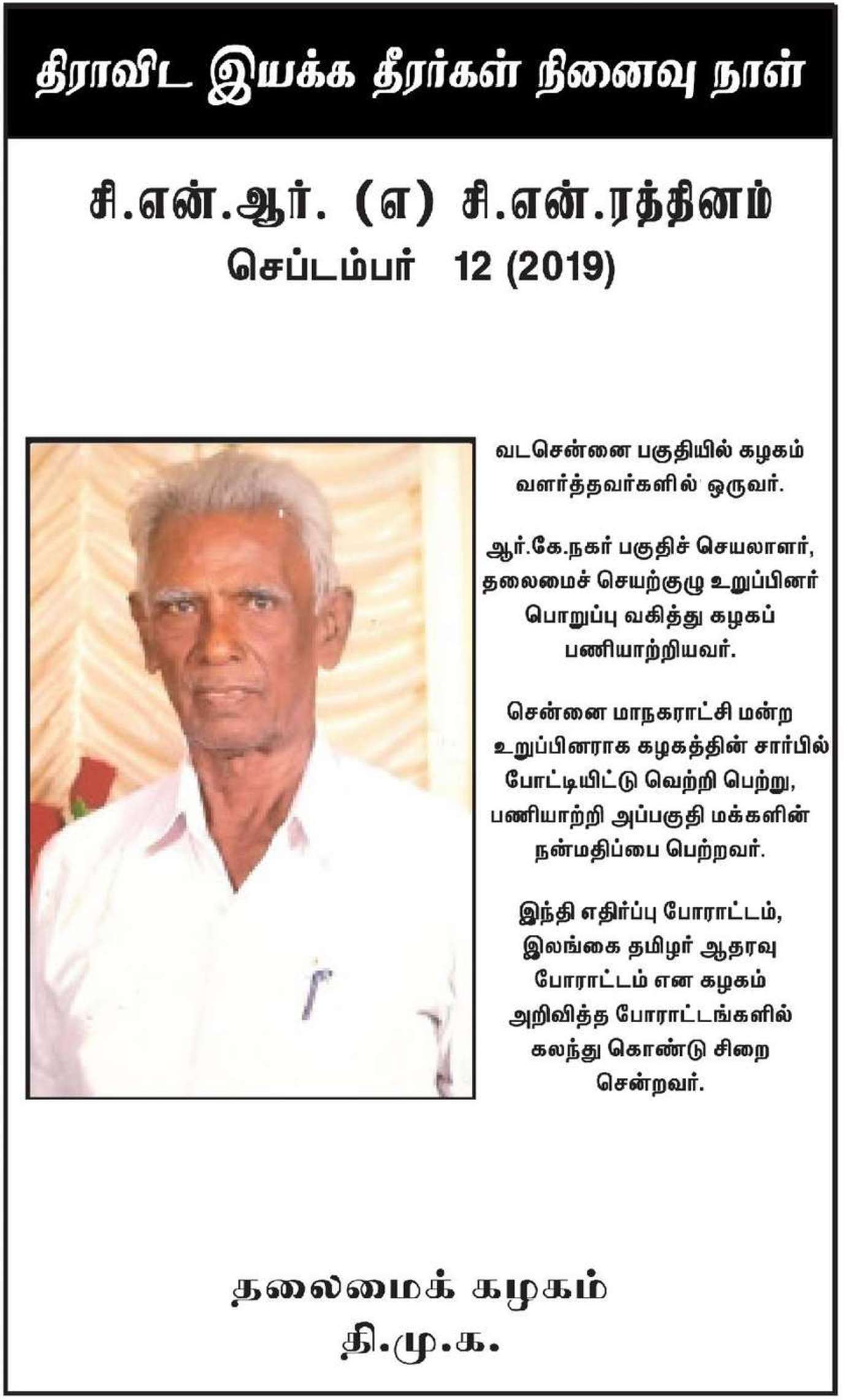 திராவிட இயக்க தீரர்கள் நினைவு நாள்

சி.என்.ஆர். (எ) சி.என்.ரத்தினம்
செப்டம்பர் 12 (2019)

வடசென்னை பகுதியில் கழகம் வளர்த்தவர்களில் ஒருவர்.

ஆர்.கே.நகர் பகுதிச் செயலாளர், தலைமைச் செயற்குழு உறுப்பினர் பொறுப்பு வகித்து கழகப் பணியாற்றியவர்.

சென்னை மாநகராட்சி மன்ற உறுப்பினராக கழகத்தின் சார்பில் போட்டியிட்டு வெற்றி பெற்று, பணியாற்றி அப்பகுதி மக்களின் நன்மதிப்பை பெற்றவர்.

இந்தி எதிர்ப்பு போராட்டம், இலங்கை தமிழர் ஆதரவு போராட்டம் என கழகம் அறிவித்த போராட்டங்களில் கலந்து கொண்டு சிறை சென்றவர்.

தலைமைக் கழகம்
தி.மு.க.